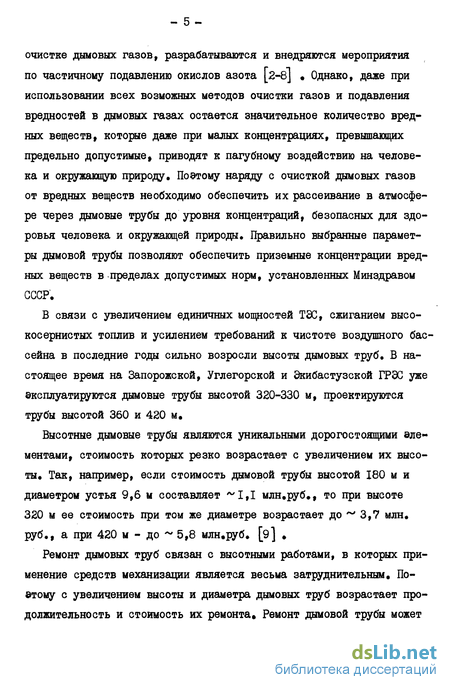 - 5 -

очистке дымовых газов, разрабатываются и внедряются мероприятия по частичному подавлению окислов азота [2-8] . Однако, даже при использовании всех возможных методов очистки газов и подавления вредностей в дымовых газах остается значительное количество вредных веществ, которые даже при малых концентрациях, превышающих предельно допустимые, приводят к пагубному воздействию на человека и окружающую природу. Поэтому наряду с очисткой дымовых газов от вредных веществ необходимо обеспечить их рассеивание в атмосфере через дымовые трубы до уровня концентраций, безопасных для здоровья человека и окружающей природы. Правильно выбранные параметры дымовой трубы позволяют обеспечить приземные концентрации вредных веществ в пределах допустимых норм, установленных Минздравом СССР.

В связи с увеличением единичных мощностей ТЭС, сжиганием высокосернистых топлив и усилением требований к чистоте воздушного бассейна в последние годы сильно возросли высоты дымовых труб. В настоящее время на Запорожской, Углегорской и Экибастузской ГРЭС уже эксплуатируются дымовые трубы высотой 320-330 м, проектируются трубы высотой 360 и 420 м.

Высотные дымовые трубы являются уникальными дорогостоящими элементами, стоимость которых резко возрастает с увеличением их высоты. Так, например, если стоимость дымовой трубы высотой 180 м и диаметром устья 9,6 м составляет ~ I,I млн.руб., то при высоте 320 м ее стоимость при том же диаметре возрастает до ~ 3,7 млн. руб., а при 420 м - до ~ 5,8 млн.руб. [9] .

Ремонт дымовых труб связан с высотными работами, в которых применение средств механизации является весьма затруднительным. Поэтому с увеличением высоты и диаметра дымовых труб возрастает продолжительность и стоимость их ремонта. Ремонт дымовой трубы может

dsLib.net
библиотека диссертаций